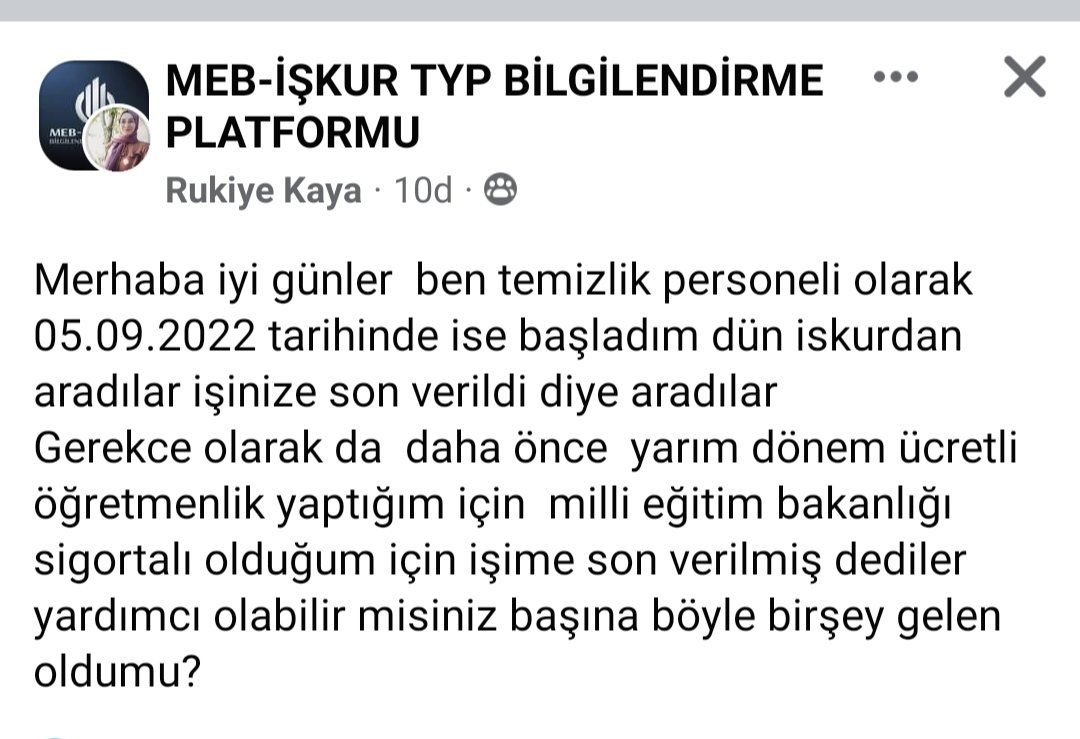 MEB-
BİLGİLEN

MEB-İŞKUR TYP BİLGİLENDİRME PLATFORMU
Rukiye Kaya · 10d ·

Merhaba iyi günler ben temizlik personeli olarak 05.09.2022 tarihinde ise başladım dün iskurdan aradılar işinize son verildi diye aradılar
Gerekce olarak da daha önce yarım dönem ücretli öğretmenlik yaptığım için milli eğitim bakanlığı sigortalı olduğum için işime son verilmiş dediler yardımcı olabilir misiniz başına böyle birşey gelen oldumu?